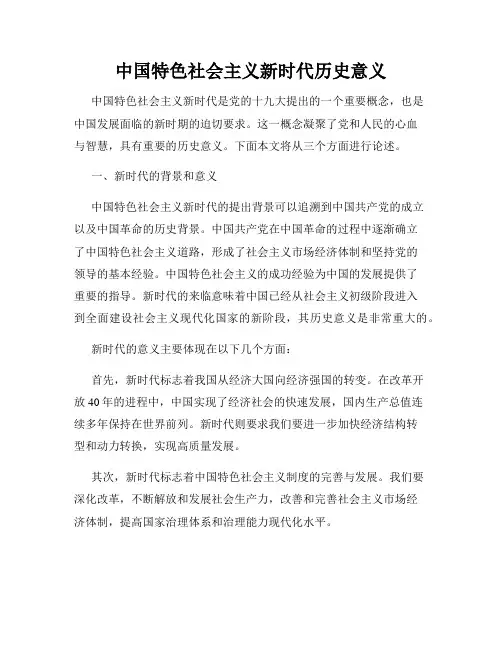 中国特色社会主义新时代历史意义

中国特色社会主义新时代是党的十九大提出的一个重要概念，也是中国发展面临的新时期的迫切要求。这一概念凝聚了党和人民的心血与智慧，具有重要的历史意义。下面本文将从三个方面进行论述。

一、新时代的背景和意义

中国特色社会主义新时代的提出背景可以追溯到中国共产党的成立以及中国革命的历史背景。中国共产党在中国革命的过程中逐渐确立了中国特色社会主义道路，形成了社会主义市场经济体制和坚持党的领导的基本经验。中国特色社会主义的成功经验为中国的发展提供了重要的指导。新时代的来临意味着中国已经从社会主义初级阶段进入到全面建设社会主义现代化国家的新阶段，其历史意义是非常重大的。

新时代的意义主要体现在以下几个方面：

首先，新时代标志着我国从经济大国向经济强国的转变。在改革开放40年的进程中，中国实现了经济社会的快速发展，国内生产总值连续多年保持在世界前列。新时代则要求我们要进一步加快经济结构转型和动力转换，实现高质量发展。

其次，新时代标志着中国特色社会主义制度的完善与发展。我们要深化改革，不断解放和发展社会生产力，改善和完善社会主义市场经济体制，提高国家治理体系和治理能力现代化水平。